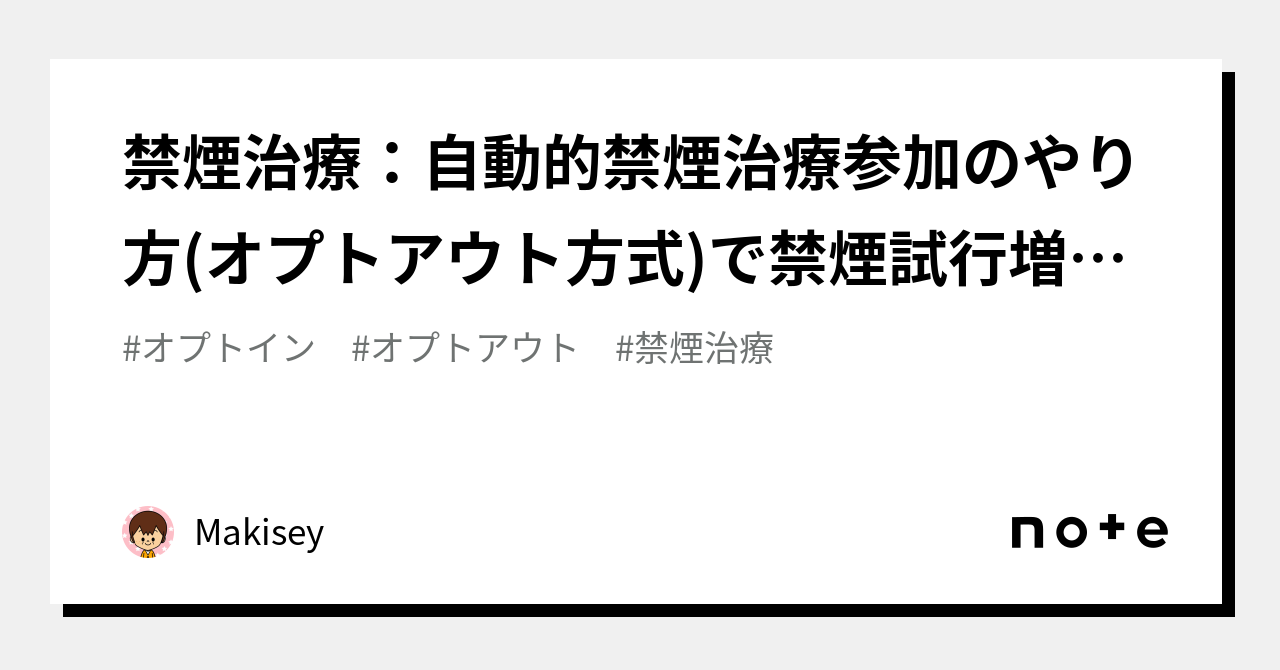 禁煙治療：自動的禁煙治療参加のやり方(オプトアウト方式)で禁煙試行増…

#オプトイン　#オプトアウト　#禁煙治療

Makisey

note